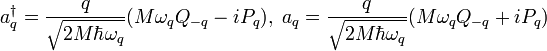 $a_q^\dagger = \frac{q}{\sqrt{2M\hbar\omega_q}}(M\omega_q Q_{-q} - iP_q),\ a_q = \frac{q}{\sqrt{2M\hbar\omega_q}}(M\omega_q Q_{-q} + iP_q)$